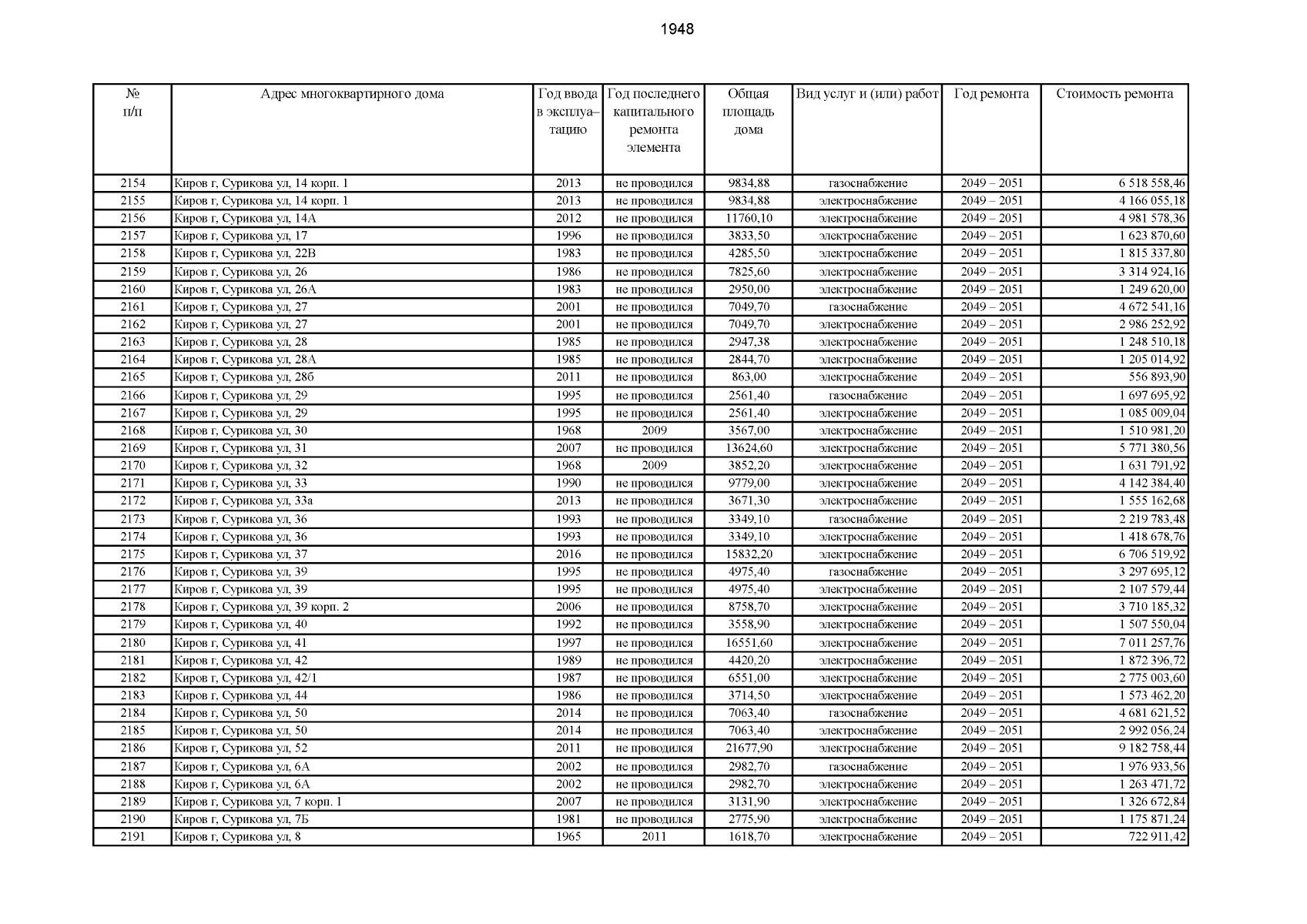 1948

| № п/п | Адрес многоквартирного дома | Год ввода в эксплуа–тацию | Год последнего капитального ремонта элемента | Общая площадь дома | Вид услуг и (или) работ | Год ремонта | Стоимость ремонта |
|---|---|---|---|---|---|---|---|
| 2154 | Киров г, Сурикова ул, 14 корп. 1 | 2013 | не проводился | 9834,88 | газоснабжение | 2049 – 2051 | 6 518 558,46 |
| 2155 | Киров г, Сурикова ул, 14 корп. 1 | 2013 | не проводился | 9834,88 | электроснабжение | 2049 – 2051 | 4 166 055,18 |
| 2156 | Киров г, Сурикова ул, 14А | 2012 | не проводился | 11760,10 | электроснабжение | 2049 – 2051 | 4 981 578,36 |
| 2157 | Киров г, Сурикова ул, 17 | 1996 | не проводился | 3833,50 | электроснабжение | 2049 – 2051 | 1 623 870,60 |
| 2158 | Киров г, Сурикова ул, 22В | 1983 | не проводился | 4285,50 | электроснабжение | 2049 – 2051 | 1 815 337,80 |
| 2159 | Киров г, Сурикова ул, 26 | 1986 | не проводился | 7825,60 | электроснабжение | 2049 – 2051 | 3 314 924,16 |
| 2160 | Киров г, Сурикова ул, 26А | 1983 | не проводился | 2950,00 | электроснабжение | 2049 – 2051 | 1 249 620,00 |
| 2161 | Киров г, Сурикова ул, 27 | 2001 | не проводился | 7049,70 | газоснабжение | 2049 – 2051 | 4 672 541,16 |
| 2162 | Киров г, Сурикова ул, 27 | 2001 | не проводился | 7049,70 | электроснабжение | 2049 – 2051 | 2 986 252,92 |
| 2163 | Киров г, Сурикова ул, 28 | 1985 | не проводился | 2947,38 | электроснабжение | 2049 – 2051 | 1 248 510,18 |
| 2164 | Киров г, Сурикова ул, 28А | 1985 | не проводился | 2844,70 | электроснабжение | 2049 – 2051 | 1 205 014,92 |
| 2165 | Киров г, Сурикова ул, 28б | 2011 | не проводился | 863,00 | электроснабжение | 2049 – 2051 | 556 893,90 |
| 2166 | Киров г, Сурикова ул, 29 | 1995 | не проводился | 2561,40 | газоснабжение | 2049 – 2051 | 1 697 695,92 |
| 2167 | Киров г, Сурикова ул, 29 | 1995 | не проводился | 2561,40 | электроснабжение | 2049 – 2051 | 1 085 009,04 |
| 2168 | Киров г, Сурикова ул, 30 | 1968 | 2009 | 3567,00 | электроснабжение | 2049 – 2051 | 1 510 981,20 |
| 2169 | Киров г, Сурикова ул, 31 | 2007 | не проводился | 13624,60 | электроснабжение | 2049 – 2051 | 5 771 380,56 |
| 2170 | Киров г, Сурикова ул, 32 | 1968 | 2009 | 3852,20 | электроснабжение | 2049 – 2051 | 1 631 791,92 |
| 2171 | Киров г, Сурикова ул, 33 | 1990 | не проводился | 9779,00 | электроснабжение | 2049 – 2051 | 4 142 384,40 |
| 2172 | Киров г, Сурикова ул, 33а | 2013 | не проводился | 3671,30 | электроснабжение | 2049 – 2051 | 1 555 162,68 |
| 2173 | Киров г, Сурикова ул, 36 | 1993 | не проводился | 3349,10 | газоснабжение | 2049 – 2051 | 2 219 783,48 |
| 2174 | Киров г, Сурикова ул, 36 | 1993 | не проводился | 3349,10 | электроснабжение | 2049 – 2051 | 1 418 678,76 |
| 2175 | Киров г, Сурикова ул, 37 | 2016 | не проводился | 15832,20 | электроснабжение | 2049 – 2051 | 6 706 519,92 |
| 2176 | Киров г, Сурикова ул, 39 | 1995 | не проводился | 4975,40 | газоснабжение | 2049 – 2051 | 3 297 695,12 |
| 2177 | Киров г, Сурикова ул, 39 | 1995 | не проводился | 4975,40 | электроснабжение | 2049 – 2051 | 2 107 579,44 |
| 2178 | Киров г, Сурикова ул, 39 корп. 2 | 2006 | не проводился | 8758,70 | электроснабжение | 2049 – 2051 | 3 710 185,32 |
| 2179 | Киров г, Сурикова ул, 40 | 1992 | не проводился | 3558,90 | электроснабжение | 2049 – 2051 | 1 507 550,04 |
| 2180 | Киров г, Сурикова ул, 41 | 1997 | не проводился | 16551,60 | электроснабжение | 2049 – 2051 | 7 011 257,76 |
| 2181 | Киров г, Сурикова ул, 42 | 1989 | не проводился | 4420,20 | электроснабжение | 2049 – 2051 | 1 872 396,72 |
| 2182 | Киров г, Сурикова ул, 42/1 | 1987 | не проводился | 6551,00 | электроснабжение | 2049 – 2051 | 2 775 003,60 |
| 2183 | Киров г, Сурикова ул, 44 | 1986 | не проводился | 3714,50 | электроснабжение | 2049 – 2051 | 1 573 462,20 |
| 2184 | Киров г, Сурикова ул, 50 | 2014 | не проводился | 7063,40 | газоснабжение | 2049 – 2051 | 4 681 621,52 |
| 2185 | Киров г, Сурикова ул, 50 | 2014 | не проводился | 7063,40 | электроснабжение | 2049 – 2051 | 2 992 056,24 |
| 2186 | Киров г, Сурикова ул, 52 | 2011 | не проводился | 21677,90 | электроснабжение | 2049 – 2051 | 9 182 758,44 |
| 2187 | Киров г, Сурикова ул, 6А | 2002 | не проводился | 2982,70 | газоснабжение | 2049 – 2051 | 1 976 933,56 |
| 2188 | Киров г, Сурикова ул, 6А | 2002 | не проводился | 2982,70 | электроснабжение | 2049 – 2051 | 1 263 471,72 |
| 2189 | Киров г, Сурикова ул, 7 корп. 1 | 2007 | не проводился | 3131,90 | электроснабжение | 2049 – 2051 | 1 326 672,84 |
| 2190 | Киров г, Сурикова ул, 7Б | 1981 | не проводился | 2775,90 | электроснабжение | 2049 – 2051 | 1 175 871,24 |
| 2191 | Киров г, Сурикова ул, 8 | 1965 | 2011 | 1618,70 | электроснабжение | 2049 – 2051 | 722 911,42 |